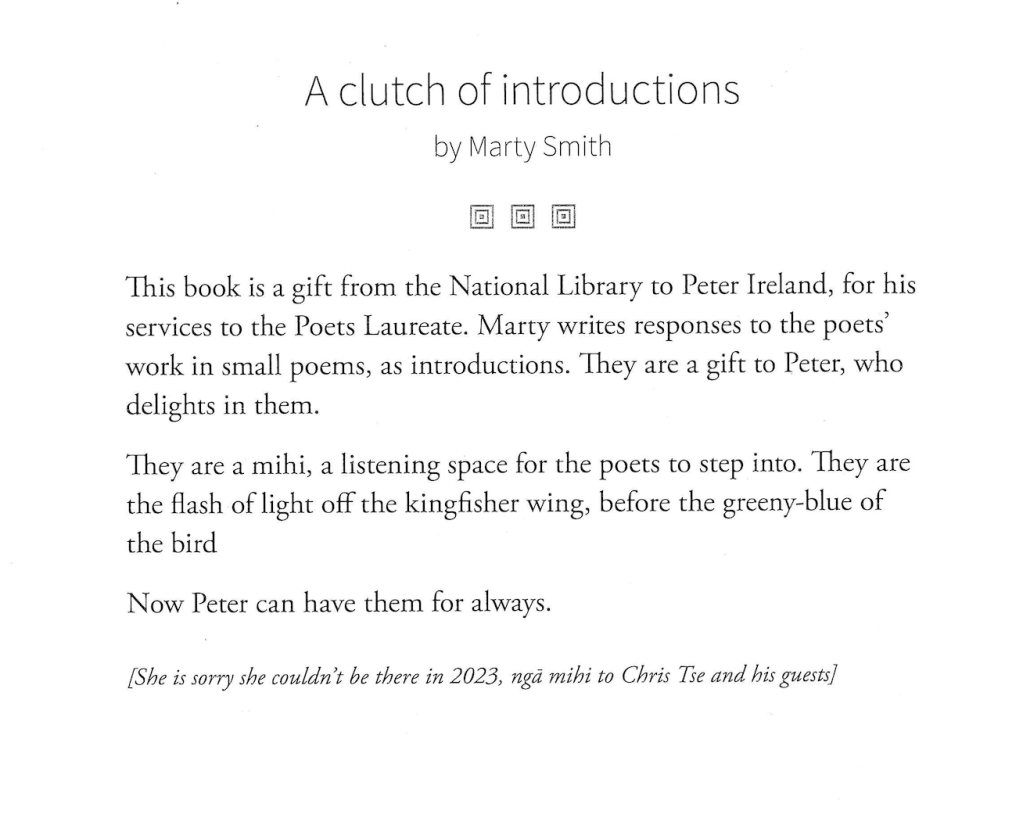 A clutch of introductions

by Marty Smith

This book is a gift from the National Library to Peter Ireland, for his services to the Poets Laureate. Marty writes responses to the poets' work in small poems, as introductions. They are a gift to Peter, who delights in them.

They are a mihi, a listening space for the poets to step into. They are the flash of light off the kingfisher wing, before the greeny-blue of the bird

Now Peter can have them for always.

[She is sorry she couldn't be there in 2023, ngā mihi to Chris Tse and his guests]